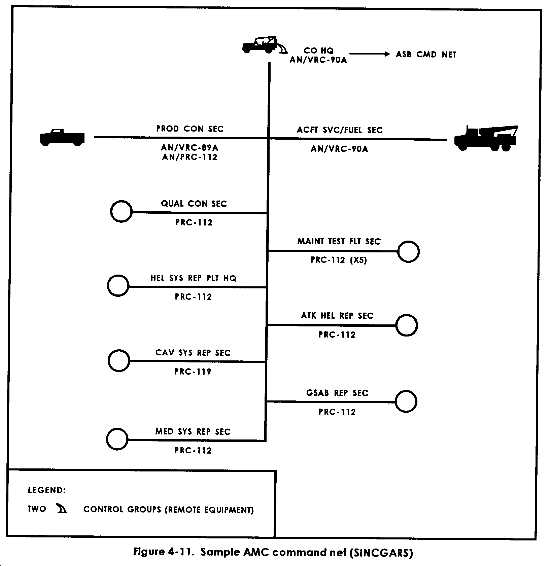 CO HQ
AN/VRC-90A
ASB CMD NET

PROD CON SEC
AN/VRC-89A
AN/PRC-112

ACFT SVC/FUEL SEC
AN/VRC-90A

QUAL CON SEC
PRC-112

MAINT TEST FLT SEC
PRC-112 (X5)

HEL SYS REP PLT HQ
PRC-112

ATK HEL REP SEC
PRC-112

CAV SYS REP SEC
PRC-119

GSAB REP SEC
PRC-112

MED SYS REP SEC
PRC-112

LEGEND:
TWO CONTROL GROUPS (REMOTE EQUIPMENT)

Figure 4-11. Sample AMC command net (SINCGARS)